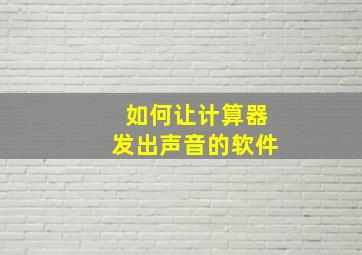 如何让计算器
发出声音的软件